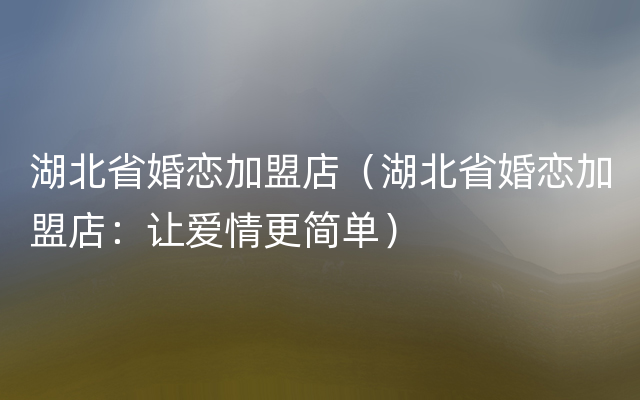 湖北省婚恋加盟店（湖北省婚恋加盟店：让爱情更简单）